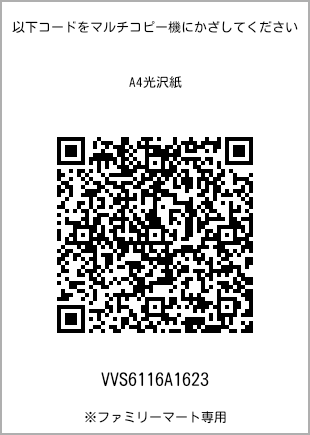 以下コードをマルチコピー機にかざしてください

A4光沢紙

VVS6116A1623

※ファミリーマート専用